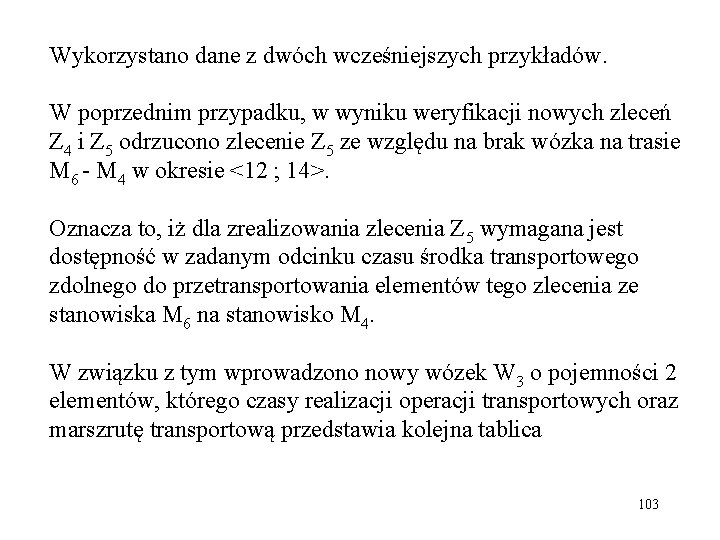 Wykorzystano dane z dwóch wcześniejszych przykładów.

W poprzednim przypadku, w wyniku weryfikacji nowych zleceń $Z_4$ i $Z_5$ odrzucono zlecenie $Z_5$ ze względu na brak wózka na trasie $M_6$ - $M_4$ w okresie <12 ; 14>.

Oznacza to, iż dla zrealizowania zlecenia $Z_5$ wymagana jest dostępność w zadanym odcinku czasu środka transportowego zdolnego do przetransportowania elementów tego zlecenia ze stanowiska $M_6$ na stanowisko $M_4$.

W związku z tym wprowadzono nowy wózek $W_3$ o pojemności 2 elementów, którego czasy realizacji operacji transportowych oraz marszrutę transportową przedstawia kolejna tablica

103